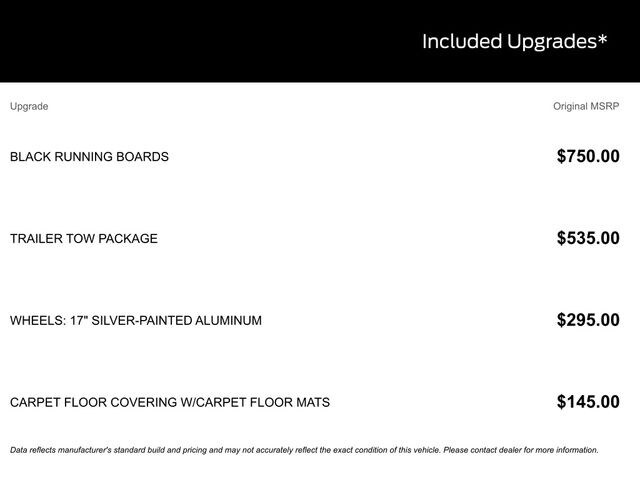 Included Upgrades*

| Upgrade | Original MSRP |
|---|---|
| BLACK RUNNING BOARDS | $750.00 |
| TRAILER TOW PACKAGE | $535.00 |
| WHEELS: 17" SILVER-PAINTED ALUMINUM | $295.00 |
| CARPET FLOOR COVERING W/CARPET FLOOR MATS | $145.00 |

Data reflects manufacturer's standard build and pricing and may not accurately reflect the exact condition of this vehicle. Please contact dealer for more information.